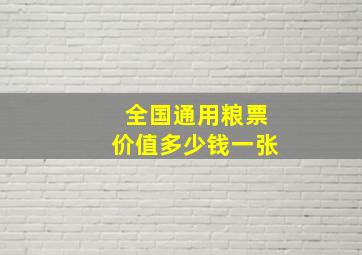 全国通用粮票
价值多少钱一张